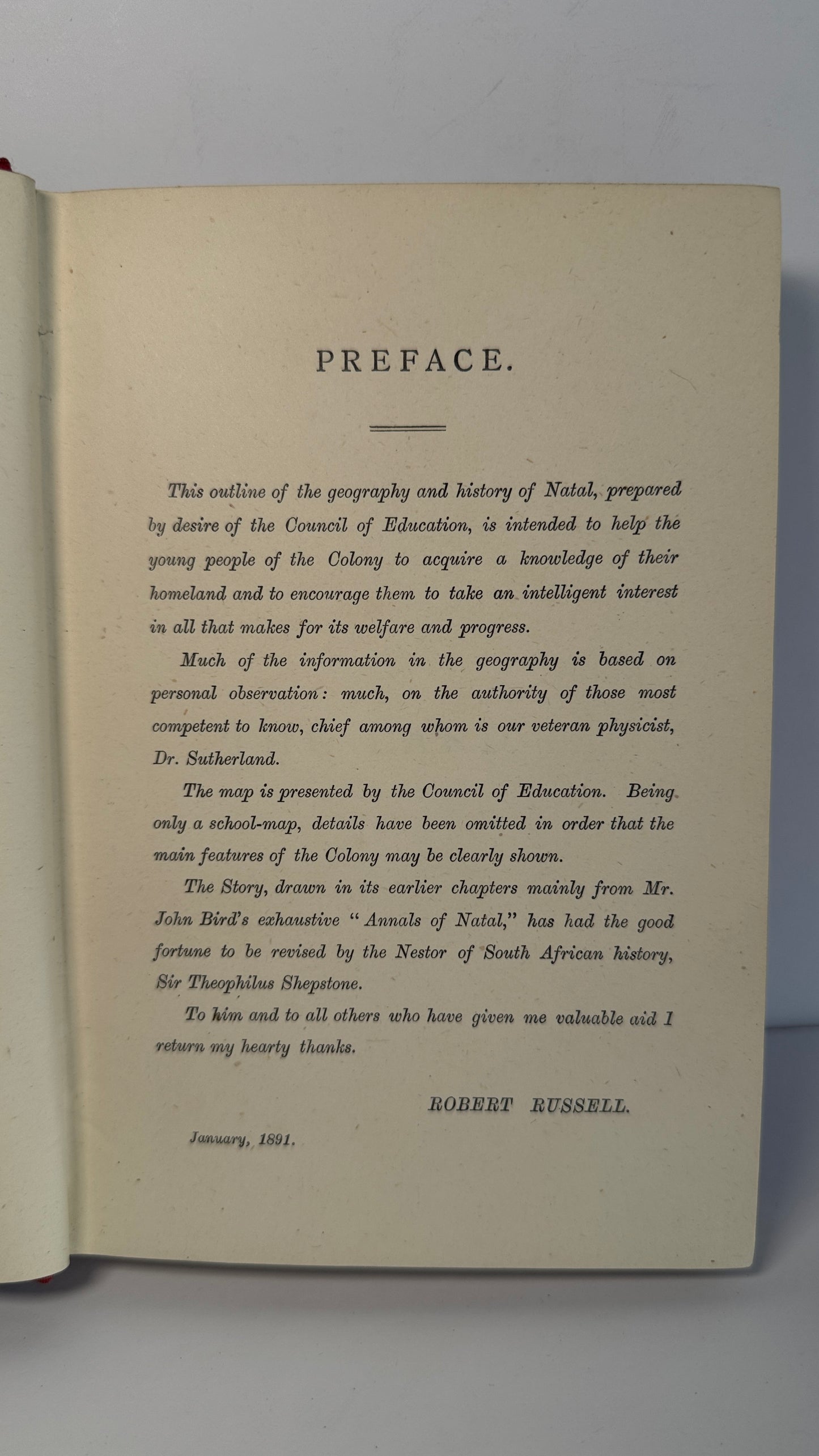 PREFACE.

This outline of the geography and history of Natal, prepared by desire of the Council of Education, is intended to help the young people of the Colony to acquire a knowledge of their homeland and to encourage them to take an intelligent interest in all that makes for its welfare and progress.

Much of the information in the geography is based on personal observation: much, on the authority of those most competent to know, chief among whom is our veteran physicist, Dr. Sutherland.

The map is presented by the Council of Education. Being only a school-map, details have been omitted in order that the main features of the Colony may be clearly shown.

The Story, drawn in its earlier chapters mainly from Mr. John Bird's exhaustive "Annals of Natal," has had the good fortune to be revised by the Nestor of South African history, Sir Theophilus Shepstone.

To him and to all others who have given me valuable aid I return my hearty thanks.

ROBERT RUSSELL.

January, 1891.